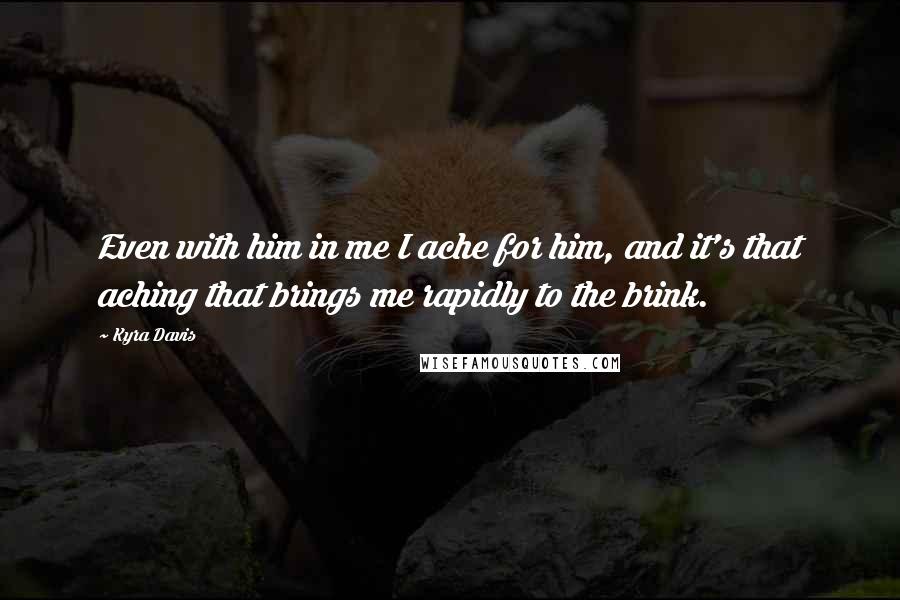 Even with him in me I ache for him, and it's that aching that brings me rapidly to the brink.

~ Kyra Davis

WISEFAMOUSQUOTES.COM